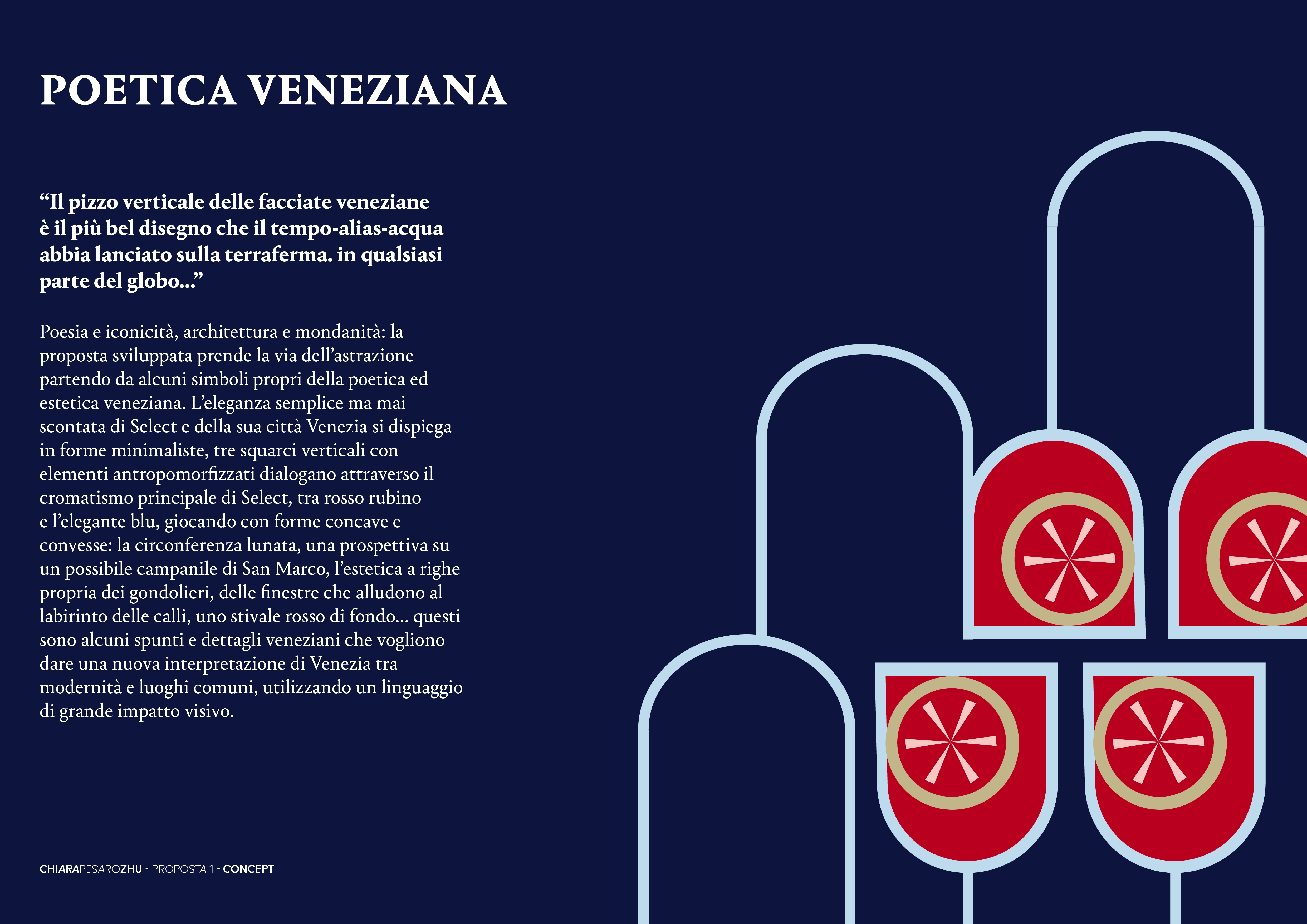 POETICA VENEZIANA

“Il pizzo verticale delle facciate veneziane è il più bel disegno che il tempo-alias-acqua abbia lanciato sulla terraferma. in qualsiasi parte del globo...”

Poesia e iconicità, architettura e mondanità: la proposta sviluppata prende la via dell’astrazione partendo da alcuni simboli propri della poetica ed estetica veneziana. L’eleganza semplice ma mai scontata di Select e della sua città Venezia si dispiega in forme minimaliste, tre squarci verticali con elementi antropomorfizzati dialogano attraverso il cromatismo principale di Select, tra rosso rubino e l’elegante blu, giocando con forme concave e convesse: la circonferenza lunata, una prospettiva su un possibile campanile di San Marco, l’estetica a righe propria dei gondolieri, delle finestre che alludono al labirinto delle calli, uno stivale rosso di fondo... questi sono alcuni spunti e dettagli veneziani che vogliono dare una nuova interpretazione di Venezia tra modernità e luoghi comuni, utilizzando un linguaggio di grande impatto visivo.

CHIARAPESAROZHU - PROPOSTA 1 - CONCEPT